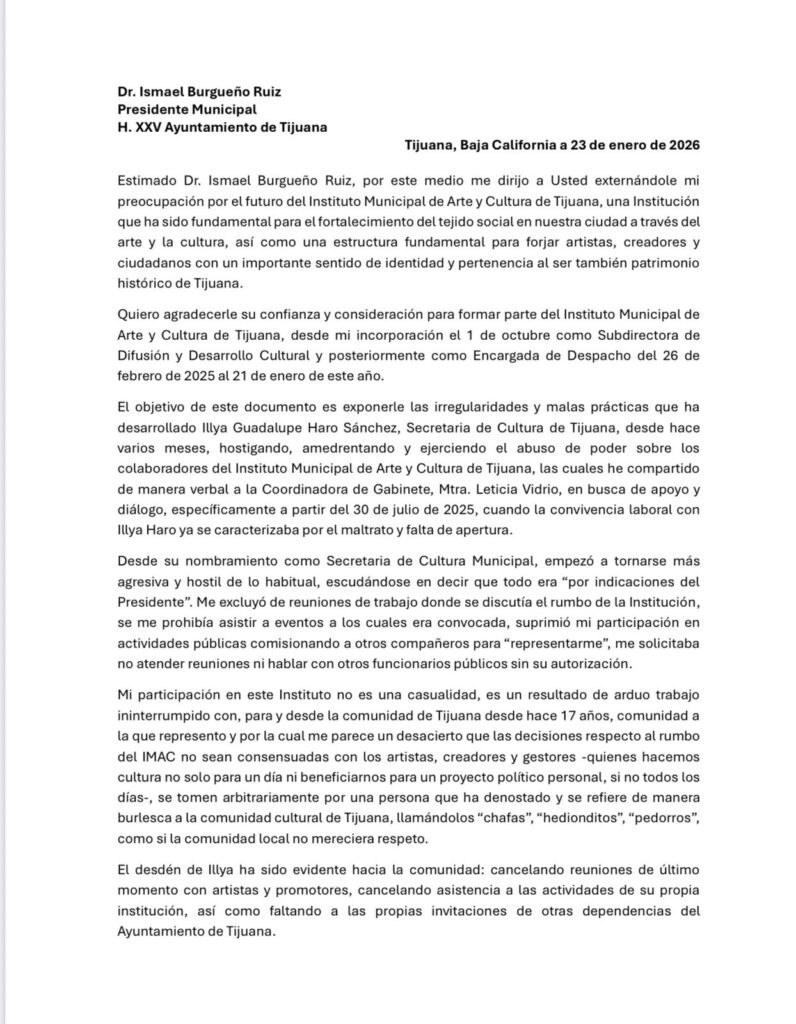 Dr. Ismael Burgueño Ruiz
Presidente Municipal
H. XXV Ayuntamiento de Tijuana

Tijuana, Baja California a 23 de enero de 2026

Estimado Dr. Ismael Burgueño Ruiz, por este medio me dirijo a Usted externándole mi preocupación por el futuro del Instituto Municipal de Arte y Cultura de Tijuana, una Institución que ha sido fundamental para el fortalecimiento del tejido social en nuestra ciudad a través del arte y la cultura, así como una estructura fundamental para forjar artistas, creadores y ciudadanos con un importante sentido de identidad y pertenencia al ser también patrimonio histórico de Tijuana.

Quiero agradecerle su confianza y consideración para formar parte del Instituto Municipal de Arte y Cultura de Tijuana, desde mi incorporación el 1 de octubre como Subdirectora de Difusión y Desarrollo Cultural y posteriormente como Encargada de Despacho del 26 de febrero de 2025 al 21 de enero de este año.

El objetivo de este documento es exponerle las irregularidades y malas prácticas que ha desarrollado Illya Guadalupe Haro Sánchez, Secretaria de Cultura de Tijuana, desde hace varios meses, hostigando, amedrentando y ejerciendo el abuso de poder sobre los colaboradores del Instituto Municipal de Arte y Cultura de Tijuana, las cuales he compartido de manera verbal a la Coordinadora de Gabinete, Mtra. Leticia Vidrio, en busca de apoyo y diálogo, específicamente a partir del 30 de julio de 2025, cuando la convivencia laboral con Illya Haro ya se caracterizaba por el maltrato y falta de apertura.

Desde su nombramiento como Secretaria de Cultura Municipal, empezó a tornarse más agresiva y hostil de lo habitual, escudándose en decir que todo era “por indicaciones del Presidente”. Me excluyó de reuniones de trabajo donde se discutía el rumbo de la Institución, se me prohibía asistir a eventos a los cuales era convocada, suprimió mi participación en actividades públicas comisionando a otros compañeros para “representarme”, me solicitaba no atender reuniones ni hablar con otros funcionarios públicos sin su autorización.

Mi participación en este Instituto no es una casualidad, es un resultado de arduo trabajo ininterrumpido con, para y desde la comunidad de Tijuana desde hace 17 años, comunidad a la que represento y por la cual me parece un desacierto que las decisiones respecto al rumbo del IMAC no sean consensuadas con los artistas, creadores y gestores -quienes hacemos cultura no solo para un día ni beneficiarnos para un proyecto político personal, si no todos los días-, se tomen arbitrariamente por una persona que ha denostado y se refiere de manera burlesca a la comunidad cultural de Tijuana, llamándolos “chafas”, “hedionditos”, “pedorros”, como si la comunidad local no mereciera respeto.

El desdén de Illya ha sido evidente hacia la comunidad: cancelando reuniones de último momento con artistas y promotores, cancelando asistencia a las actividades de su propia institución, así como faltando a las propias invitaciones de otras dependencias del Ayuntamiento de Tijuana.